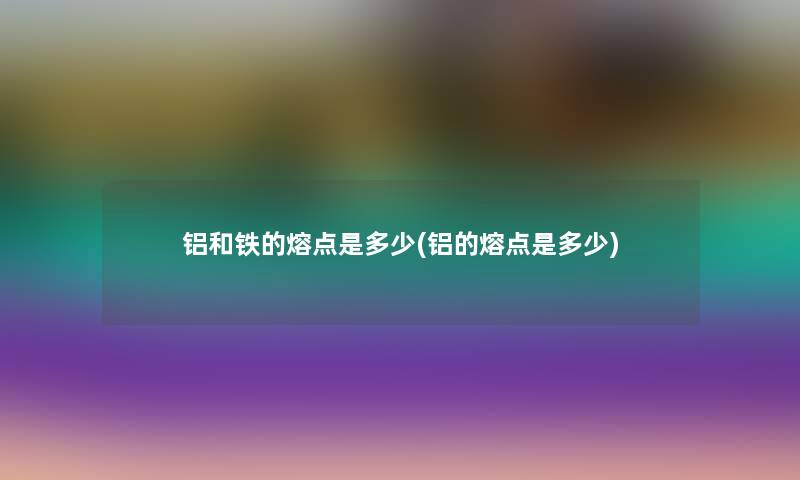 铝和铁的熔点是多少(铝的熔点是多少)